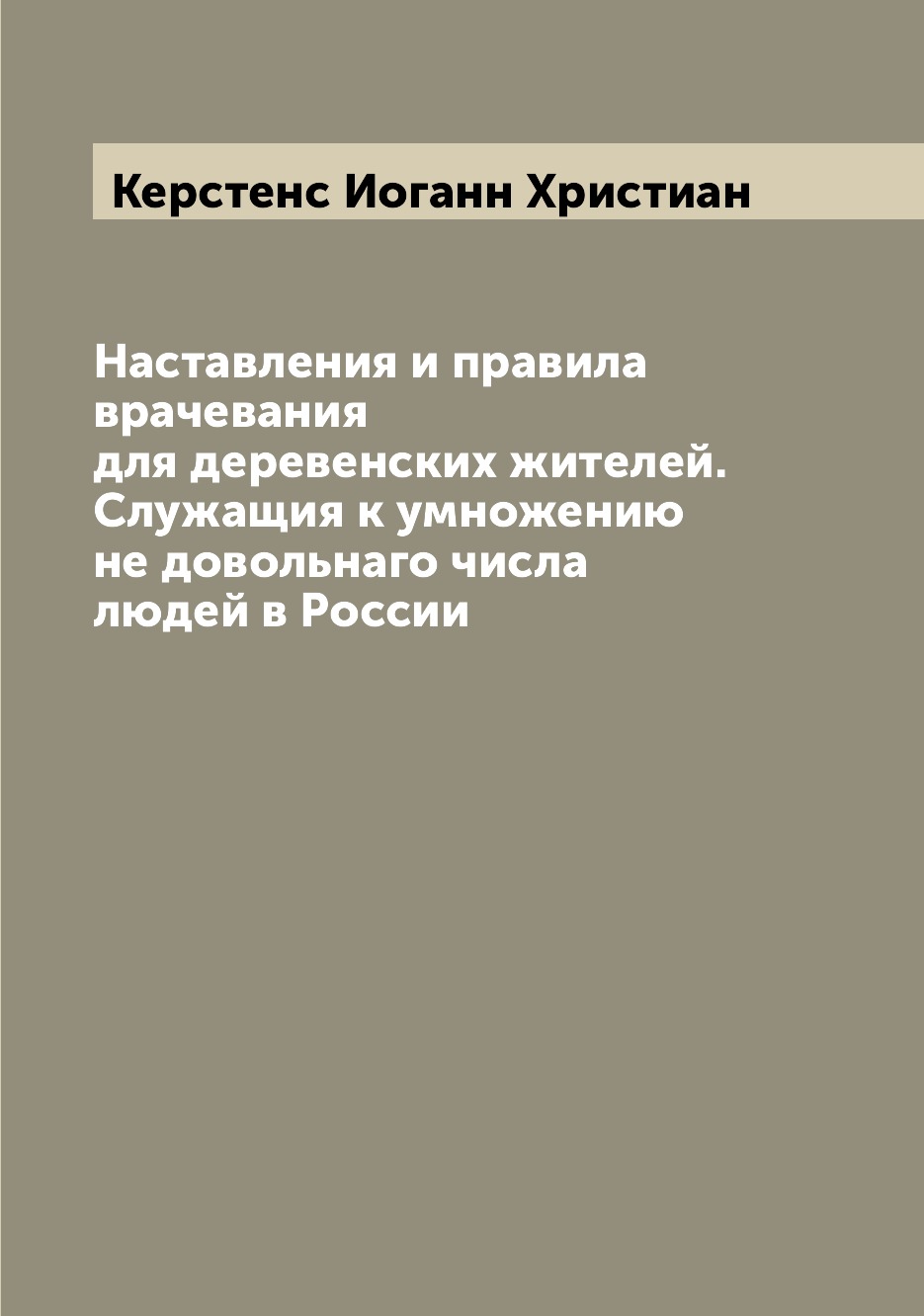 Керстенс Иоганн Христиан

Наставления и правила врачевания для деревенских жителей. Служащия к умножению не довольнаго числа людей в России